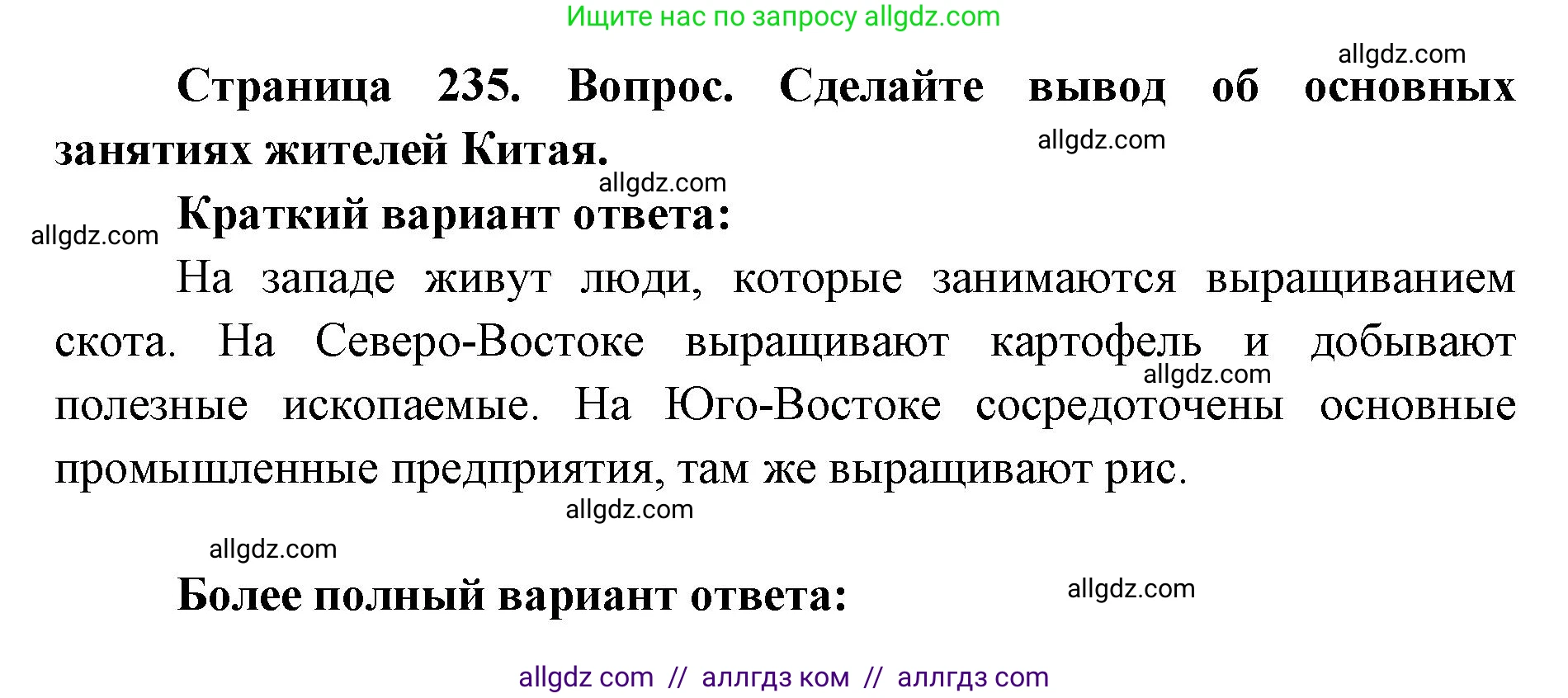 Ищите нас по запросу allgdz.com

allgdz.com

Страница 235. Вопрос. Сделайте вывод об основных занятиях жителей Китая.

allgdz.com

allgdz.com

Краткий вариант ответа:

allgdz.com

На западе живут люди, которые занимаются выращиванием скота. На Северо-Востоке выращивают картофель и добывают полезные ископаемые. На Юго-Востоке сосредоточены основные промышленные предприятия, там же выращивают рис.

allgdz.com

allgdz.com

allgdz.com

Более полный вариант ответа:

allgdz.com

allgdz com // аллгдз ком // аллгдз com